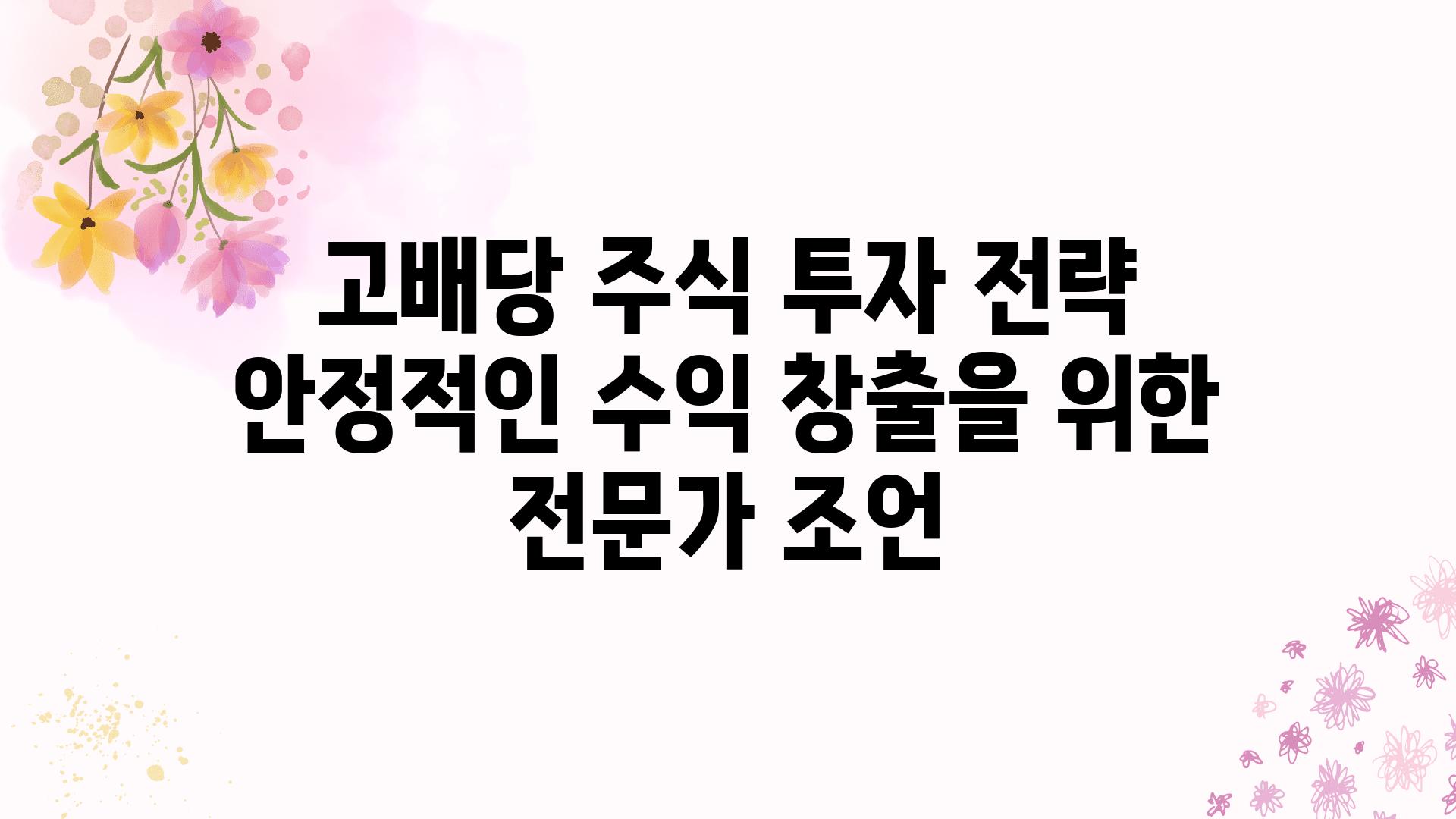 고배당 주식 투자 전략 안정적인 수익 창출을 위한 전문가 조언